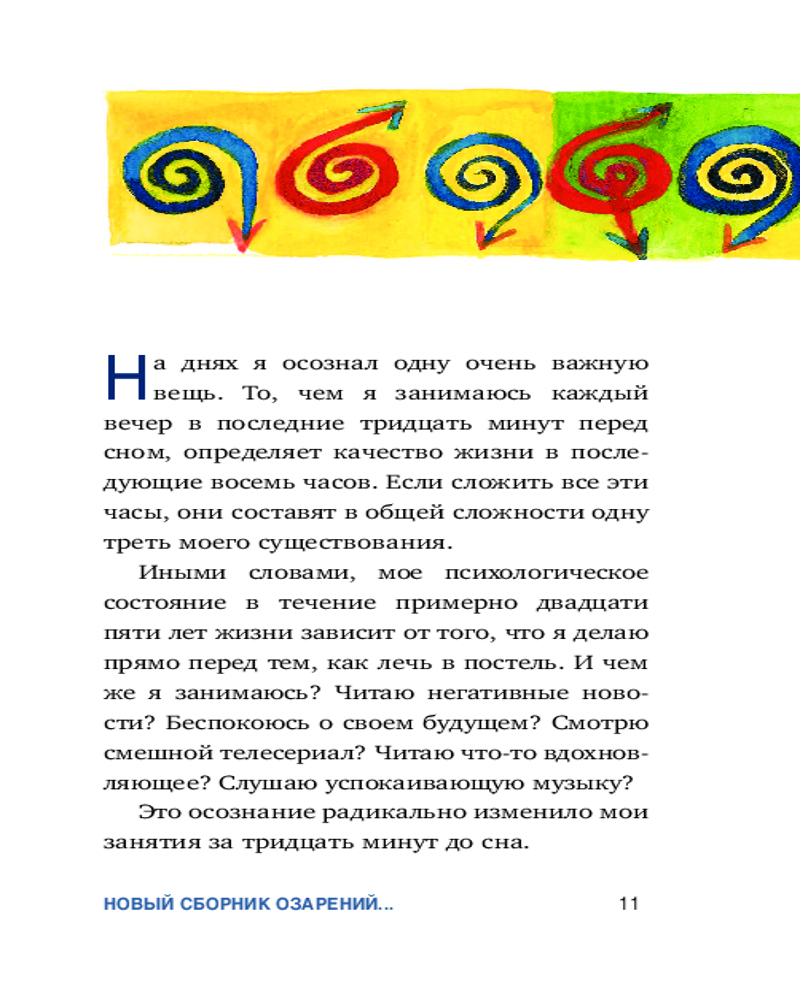 На днях я осознал одну очень важную вещь. То, чем я занимаюсь каждый вечер в последние тридцать минут перед сном, определяет качество жизни в последующие восемь часов. Если сложить все эти часы, они составят в общей сложности одну треть моего существования.

Иными словами, мое психологическое состояние в течение примерно двадцати пяти лет жизни зависит от того, что я делаю прямо перед тем, как лечь в постель. И чем же я занимаюсь? Читаю негативные новости? Беспокоюсь о своем будущем? Смотрю смешной телесериал? Читаю что-то вдохновляющее? Слушаю успокаивающую музыку?

Это осознание радикально изменило мои занятия за тридцать минут до сна.

НОВЫЙ СБОРНИК ОЗАРЕНИЙ... 11